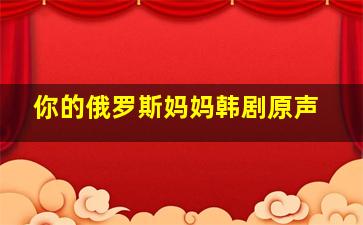 你的俄罗斯妈妈韩剧原声